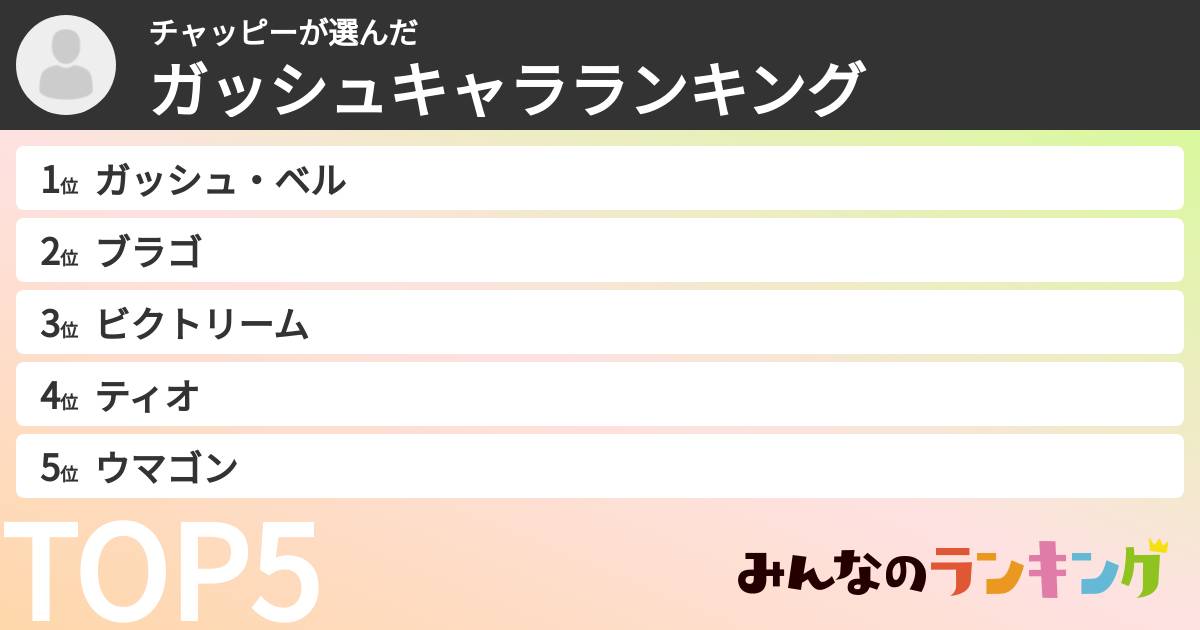 チャッピーが選んだ
ガッシュキャラランキング

1位 ガッシュ・ベル
2位 ブラゴ
3位 ビクトリーム
4位 ティオ
5位 ウマゴン

TOP5

みんなのランキング